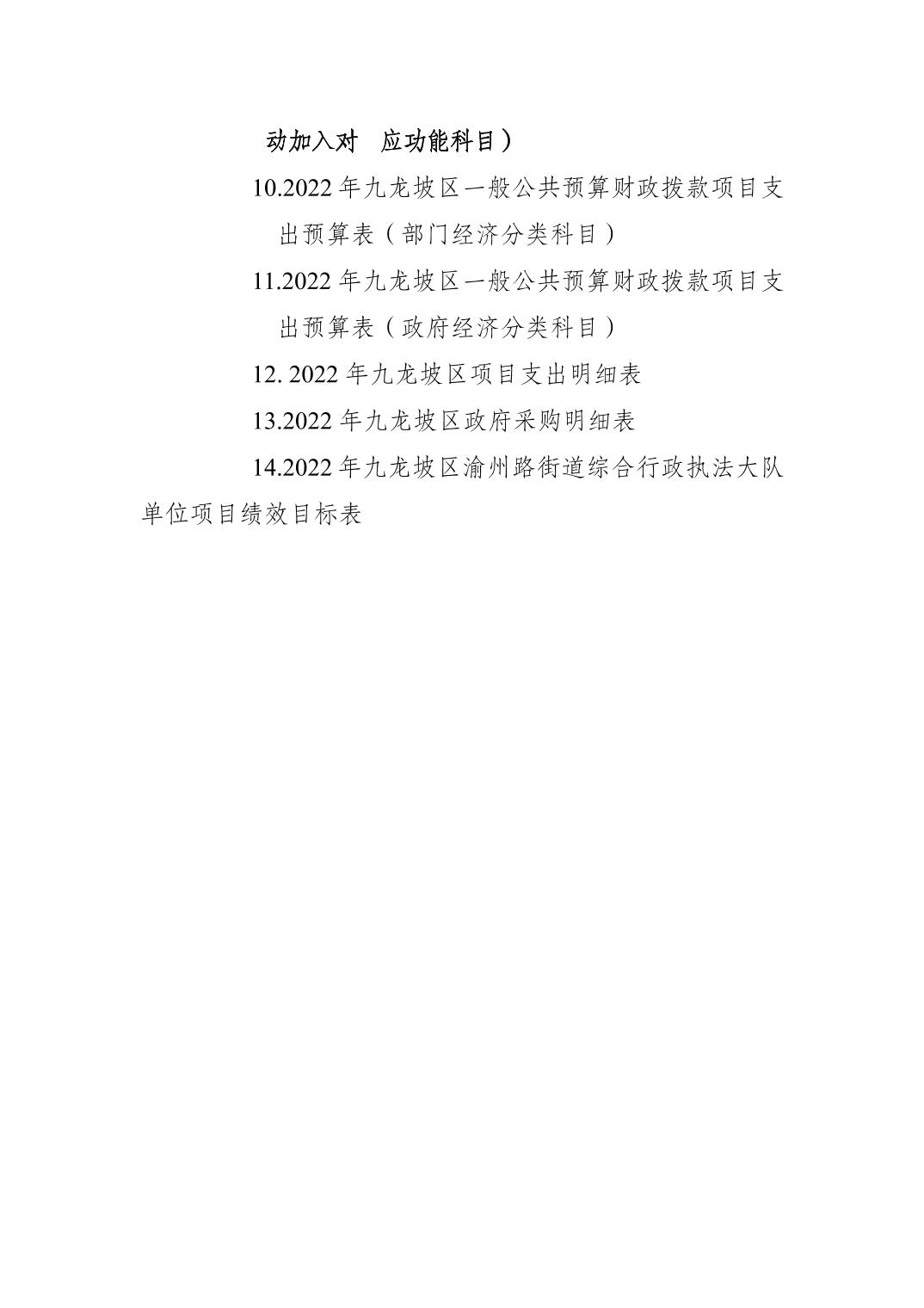 动加入对　应功能科目）

10.2022 年九龙坡区一般公共预算财政拨款项目支出预算表（部门经济分类科目）

11.2022 年九龙坡区一般公共预算财政拨款项目支出预算表（政府经济分类科目）

12. 2022 年九龙坡区项目支出明细表

13.2022 年九龙坡区政府采购明细表

14.2022 年九龙坡区渝州路街道综合行政执法大队单位项目绩效目标表